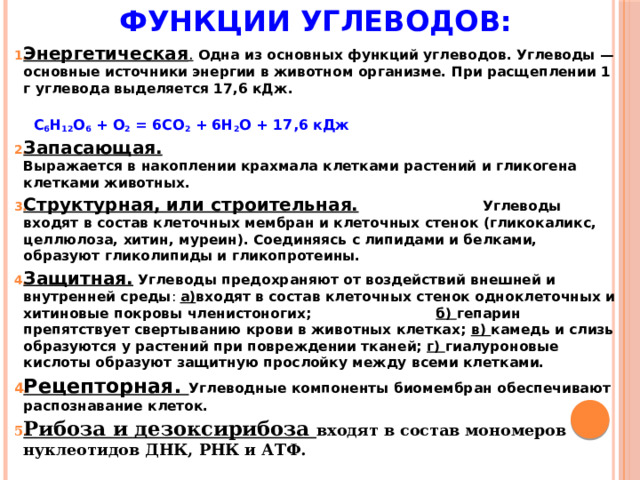 ФУНКЦИИ УГЛЕВОДОВ:

1 Энергетическая. Одна из основных функций углеводов. Углеводы — основные источники энергии в животном организме. При расщеплении 1 г углевода выделяется 17,6 кДж.

$C_6H_{12}O_6 + O_2 = 6CO_2 + 6H_2O + 17,6$ кДж

2 Запасающая. Выражается в накоплении крахмала клетками растений и гликогена клетками животных.

3 Структурная, или строительная. Углеводы входят в состав клеточных мембран и клеточных стенок (гликокаликс, целлюлоза, хитин, муреин). Соединяясь с липидами и белками, образуют гликолипиды и гликопротеины.

4 Защитная. Углеводы предохраняют от воздействий внешней и внутренней среды: а)входят в состав клеточных стенок одноклеточных и хитиновые покровы членистоногих; б) гепарин препятствует свертыванию крови в животных клетках; в) камедь и слизь образуются у растений при повреждении тканей; г) гиалуроновые кислоты образуют защитную прослойку между всеми клетками.

4 Рецепторная. Углеводные компоненты биомембран обеспечивают распознавание клеток.

5 Рибоза и дезоксирибоза входят в состав мономеров нуклеотидов ДНК, РНК и АТФ.